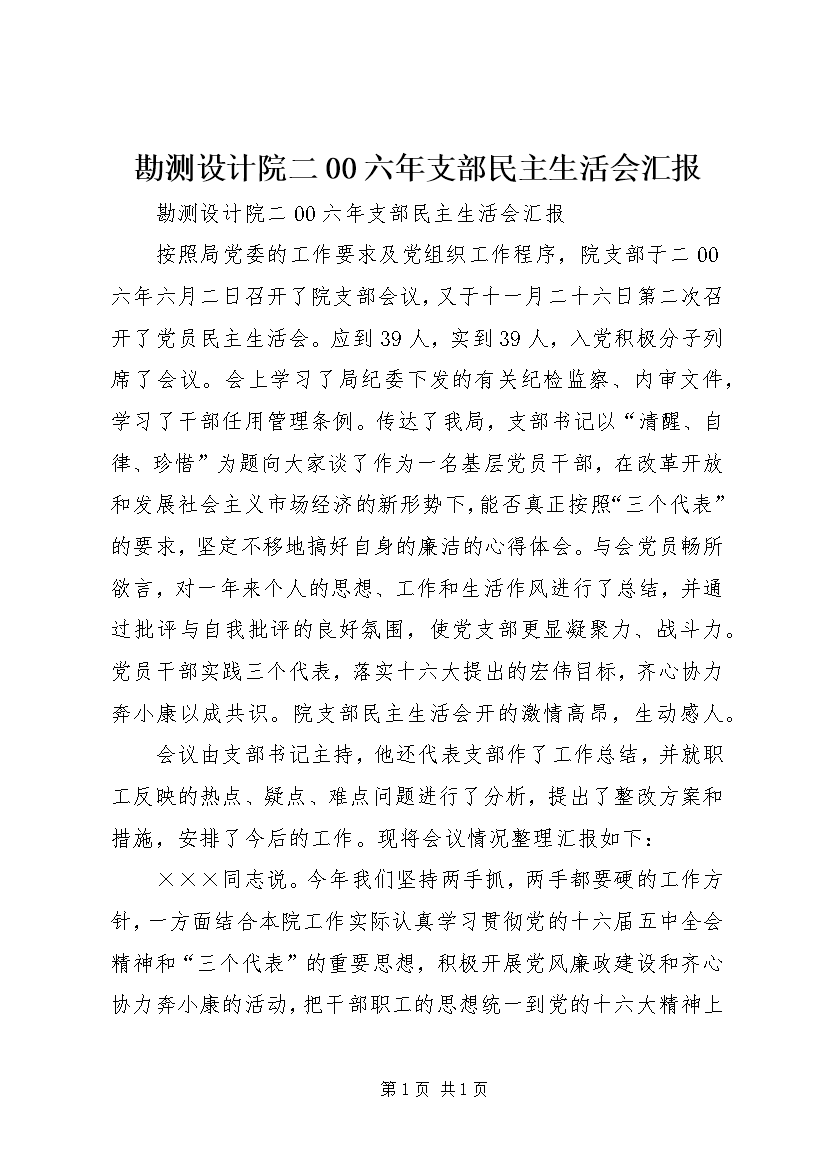 勘测设计院二00六年支部民主生活会汇报

勘测设计院二00六年支部民主生活会汇报

按照局党委的工作要求及党组织工作程序，院支部于二00六年六月二日召开了院支部会议，又于十一月二十六日第二次召开了党员民主生活会。应到39人，实到39人，入党积极分子列席了会议。会上学习了局纪委下发的有关纪检监察、内审文件，学习了干部任用管理条例。传达了我局，支部书记以“清醒、自律、珍惜”为题向大家谈了作为一名基层党员干部，在改革开放和发展社会主义市场经济的新形势下，能否真正按照“三个代表”的要求，坚定不移地搞好自身的廉洁的心得体会。与会党员畅所欲言，对一年来个人的思想、工作和生活作风进行了总结，并通过批评与自我批评的良好氛围，使党支部更显凝聚力、战斗力。党员干部实践三个代表，落实十六大提出的宏伟目标，齐心协力奔小康以成共识。院支部民主生活会开的激情高昂，生动感人。

会议由支部书记主持，他还代表支部作了工作总结，并就职工反映的热点、疑点、难点问题进行了分析，提出了整改方案和措施，安排了今后的工作。现将会议情况整理汇报如下：

×××同志说。今年我们坚持两手抓，两手都要硬的工作方针，一方面结合本院工作实际认真学习贯彻党的十六届五中全会精神和“三个代表”的重要思想，积极开展党风廉政建设和齐心协力奔小康的活动，把干部职工的思想统一到党的十六大精神上

第1页 共1页